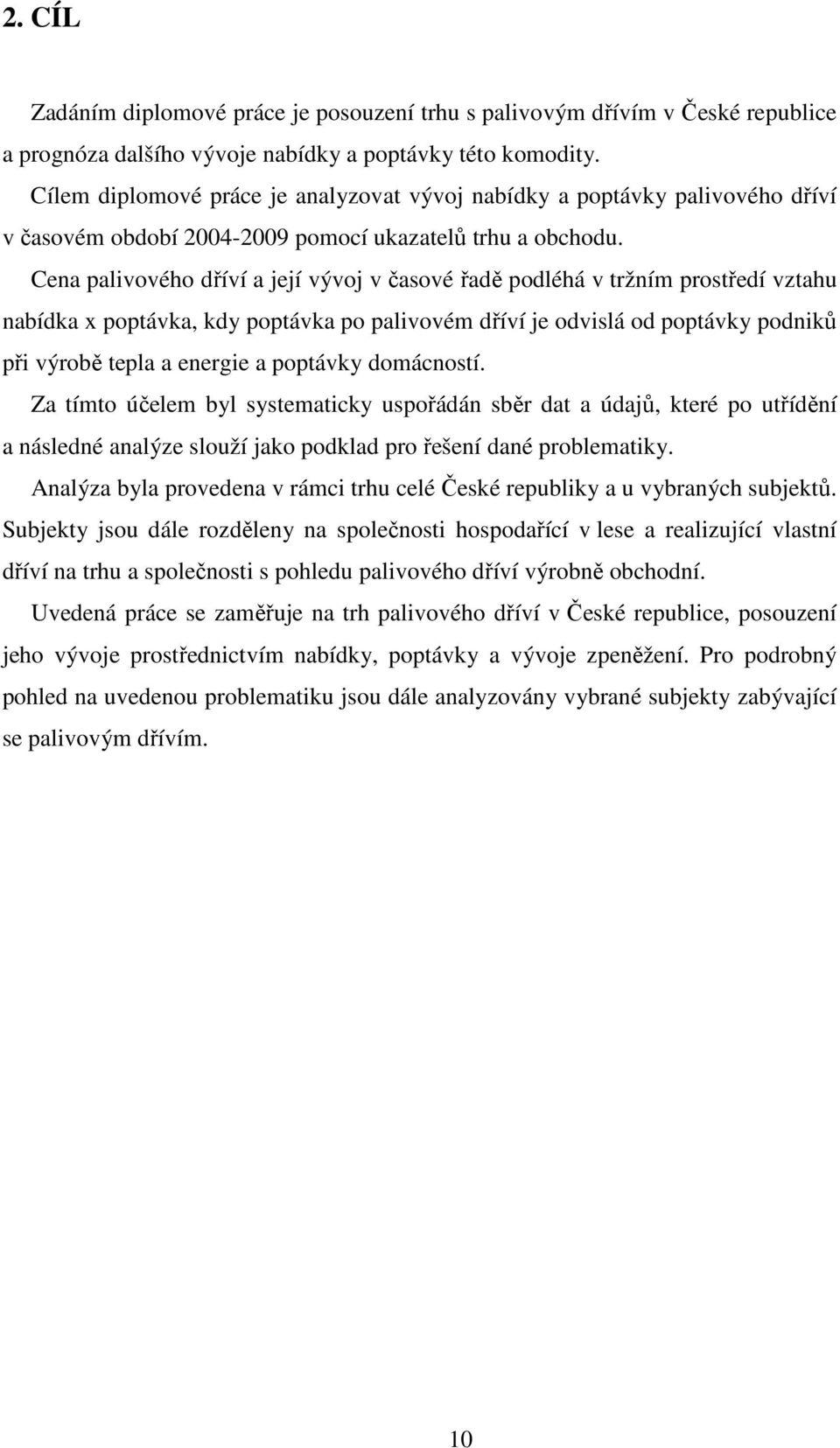 2. CÍL

Zadáním diplomové práce je posouzení trhu s palivovým dřívím v České republice a prognóza dalšího vývoje nabídky a poptávky této komodity.

Cílem diplomové práce je analyzovat vývoj nabídky a poptávky palivového dříví v časovém období 2004-2009 pomocí ukazatelů trhu a obchodu.

Cena palivového dříví a její vývoj v časové řadě podléhá v tržním prostředí vztahu nabídka x poptávka, kdy poptávka po palivovém dříví je odvislá od poptávky podniků při výrobě tepla a energie a poptávky domácností.

Za tímto účelem byl systematicky uspořádán sběr dat a údajů, které po utřídění a následné analýze slouží jako podklad pro řešení dané problematiky.

Analýza byla provedena v rámci trhu celé České republiky a u vybraných subjektů. Subjekty jsou dále rozděleny na společnosti hospodařící v lese a realizující vlastní dříví na trhu a společnosti s pohledu palivového dříví výrobně obchodní.

Uvedená práce se zaměřuje na trh palivového dříví v České republice, posouzení jeho vývoje prostřednictvím nabídky, poptávky a vývoje zpeněžení. Pro podrobný pohled na uvedenou problematiku jsou dále analyzovány vybrané subjekty zabývající se palivovým dřívím.

10